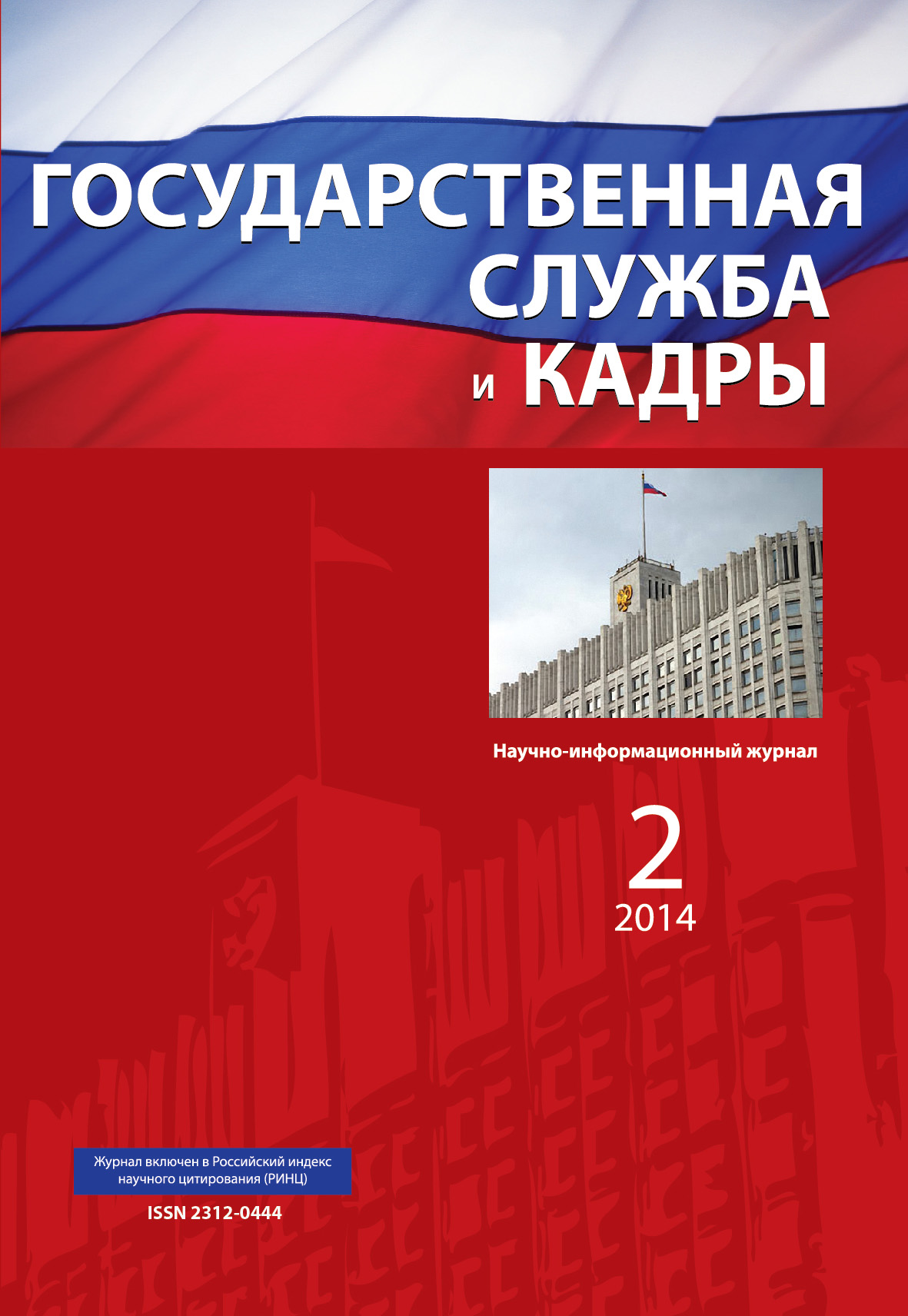 ГОСУДАРСТВЕННАЯ СЛУЖБА и КАДРЫ

Научно-информационный журнал

2
2014

Журнал включен в Российский индекс научного цитирования (РИНЦ)

ISSN 2312-0444